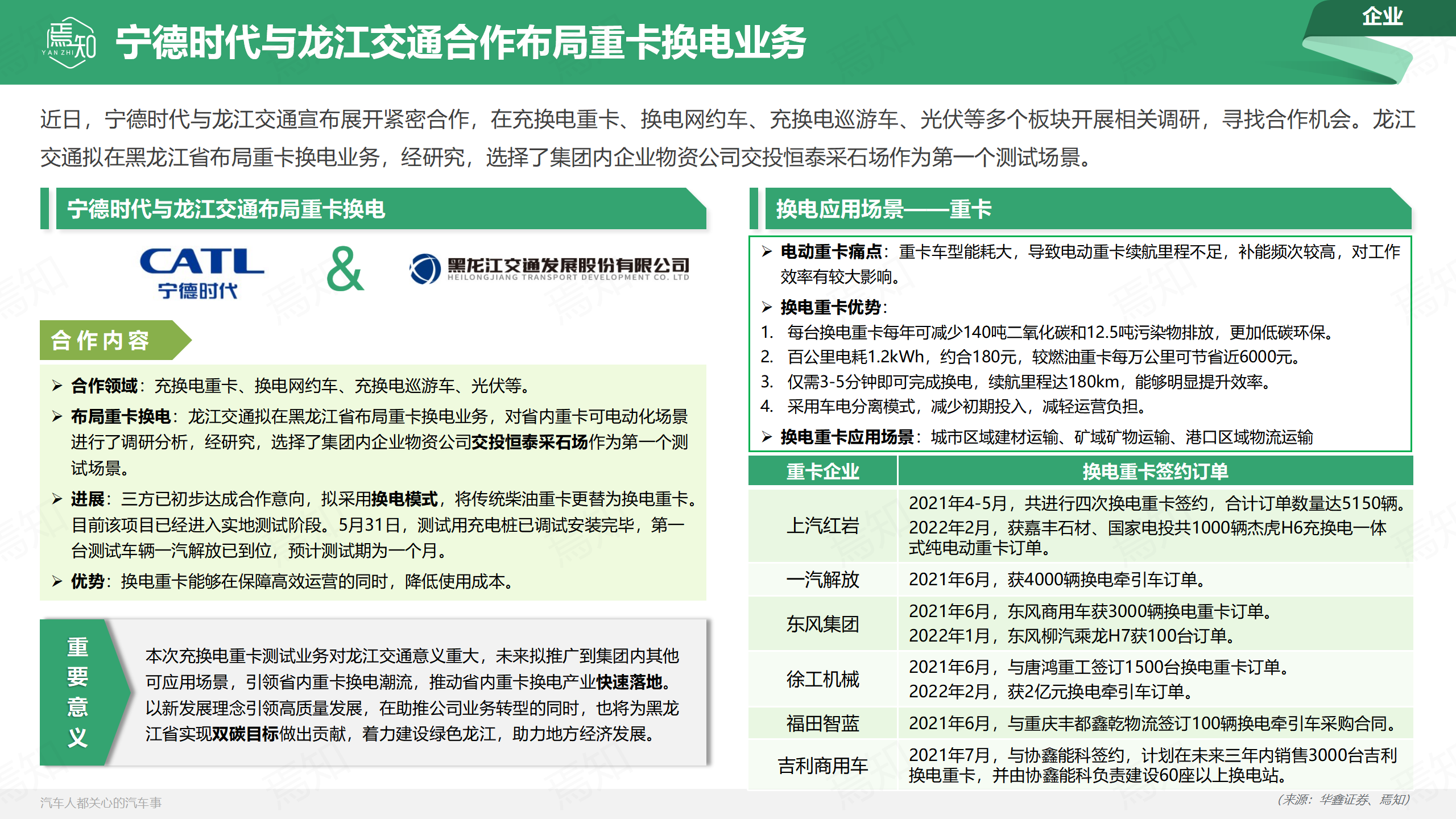 焉知 YAN ZHI

宁德时代与龙江交通合作布局重卡换电业务

企业

近日，宁德时代与龙江交通宣布展开紧密合作，在充换电重卡、换电网约车、充换电巡游车、光伏等多个板块开展相关调研，寻找合作机会。龙江交通拟在黑龙江省布局重卡换电业务，经研究，选择了集团内企业物资公司交投恒泰采石场作为第一个测试场景。

宁德时代与龙江交通布局重卡换电

CATL 宁德时代 & 黑龙江交通发展股份有限公司 HEILONGJIANG TRANSPORT DEVELOPMENT CO. LTD

合作内容

➢ 合作领域：充换电重卡、换电网约车、充换电巡游车、光伏等。
➢ 布局重卡换电：龙江交通拟在黑龙江省布局重卡换电业务，对省内重卡可电动化场景进行了调研分析，经研究，选择了集团内企业物资公司交投恒泰采石场作为第一个测试场景。
➢ 进展：三方已初步达成合作意向，拟采用换电模式，将传统柴油重卡更替为换电重卡。目前该项目已经进入实地测试阶段。5月31日，测试用充电桩已调试安装完毕，第一台测试车辆一汽解放已到位，预计测试期为一个月。
➢ 优势：换电重卡能够在保障高效运营的同时，降低使用成本。

重要意义

本次充换电重卡测试业务对龙江交通意义重大，未来拟推广到集团内其他可应用场景，引领省内重卡换电潮流，推动省内重卡换电产业快速落地。以新发展理念引领高质量发展，在助推公司业务转型的同时，也将为黑龙江省实现双碳目标做出贡献，着力建设绿色龙江，助力地方经济发展。

换电应用场景——重卡

➢ 电动重卡痛点：重卡车型能耗大，导致电动重卡续航里程不足，补能频次较高，对工作效率有较大影响。
➢ 换电重卡优势：
1. 每台换电重卡每年可减少140吨二氧化碳和12.5吨污染物排放，更加低碳环保。
2. 百公里电耗1.2kWh，约合180元，较燃油重卡每万公里可节省近6000元。
3. 仅需3-5分钟即可完成换电，续航里程达180km，能够明显提升效率。
4. 采用车电分离模式，减少初期投入，减轻运营负担。
➢ 换电重卡应用场景：城市区域建材运输、矿域矿物运输、港口区域物流运输

| 重卡企业 | 换电重卡签约订单 |
|---|---|
| 上汽红岩 | 2021年4-5月，共进行四次换电重卡签约，合计订单数量达5150辆。2022年2月，获嘉丰石材、国家电投共1000辆杰虎H6充换电一体式纯电动重卡订单。 |
| 一汽解放 | 2021年6月，获4000辆换电牵引车订单。 |
| 东风集团 | 2021年6月，东风商用车获3000辆换电重卡订单。2022年1月，东风柳汽乘龙H7获100台订单。 |
| 徐工机械 | 2021年6月，与唐鸿重工签订1500台换电重卡订单。2022年2月，获2亿元换电牵引车订单。 |
| 福田智蓝 | 2021年6月，与重庆丰都鑫乾物流签订100辆换电牵引车采购合同。 |
| 吉利商用车 | 2021年7月，与协鑫能科签约，计划在未来三年内销售3000台吉利换电重卡，并由协鑫能科负责建设60座以上换电站。 |

汽车人都关心的汽车事

（来源：华鑫证券、焉知）